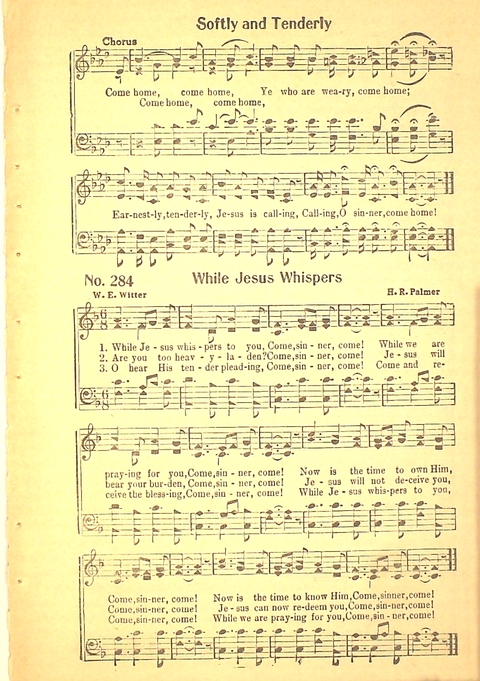 Softly and Tenderly

Chorus

Come home, come home, Ye who are wea-ry, come home;
Come home, come home,

Ear-nest-ly, ten-der-ly, Je-sus is call-ing, Call-ing, O sin-ner, come home!

No. 284 While Jesus Whispers

W. E. Witter

H. R. Palmer

1. While Je - sus whis - pers to you, Come, sin - ner, come! While we are
2. Are you too heav - y - la - den? Come, sin - ner, come! Je - sus will
3. O hear His ten - der plead-ing, Come, sin - ner, come! Come and re-

pray-ing for you, Come, sin - ner, come! Now is the time to own Him,
bear your bur-den, Come, sin - ner, come! Je - sus will not de-ceive you,
ceive the bless-ing, Come, sin - ner, come! While Je - sus whis-pers to you,

Come, sin-ner, come! Now is the time to know Him, Come, sinner, come!
Come, sin-ner, come! Je - sus can now re-deem you, Come, sin-ner, come!
Come, sin-ner, come! While we are pray-ing for you, Come, sin - ner, come!